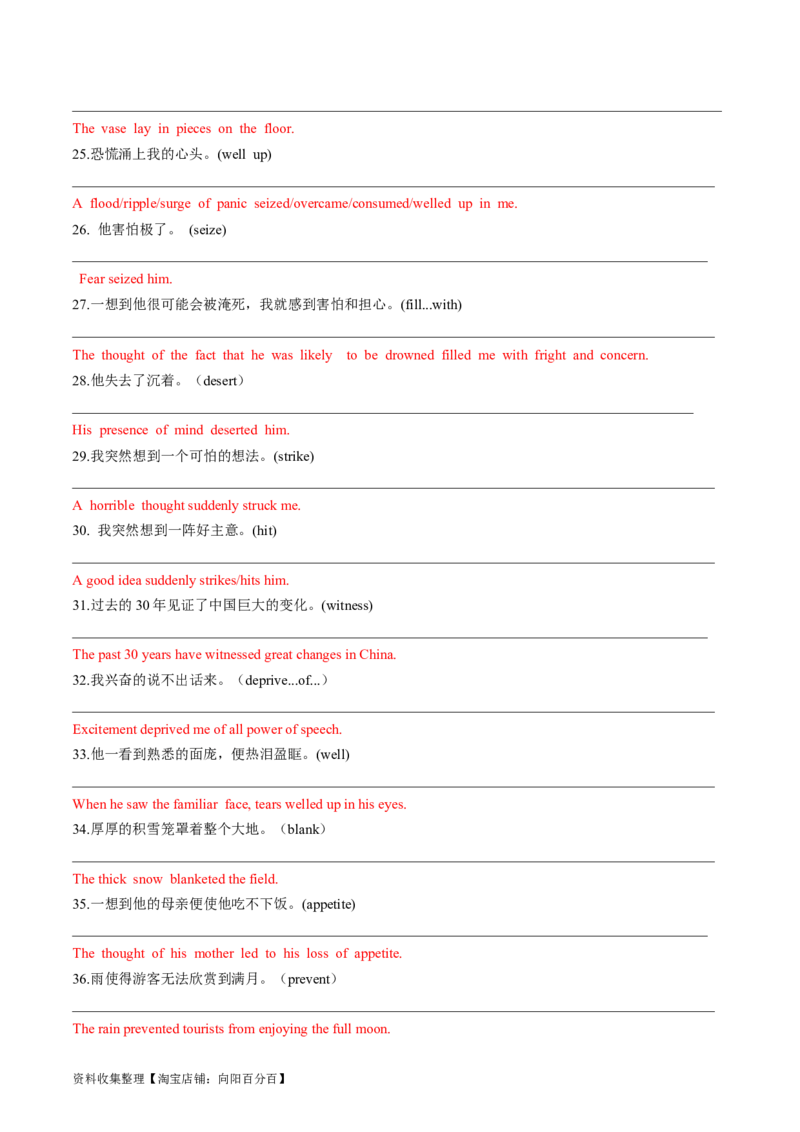 The vase lay in pieces on the floor.

25.恐慌涌上我的心头。(well up)

A flood/ripple/surge of panic seized/overcame/consumed/welled up in me.

26. 他害怕极了。 (seize)

Fear seized him.

27.一想到他很可能会被淹死，我就感到害怕和担心。(fill...with)

The thought of the fact that he was likely to be drowned filled me with fright and concern.

28.他失去了沉着。（desert）

His presence of mind deserted him.

29.我突然想到一个可怕的想法。(strike)

A horrible thought suddenly struck me.

30. 我突然想到一阵好主意。(hit)

A good idea suddenly strikes/hits him.

31.过去的 30 年见证了中国巨大的变化。(witness)

The past 30 years have witnessed great changes in China.

32.我兴奋的说不出话来。（deprive...of...）

Excitement deprived me of all power of speech.

33.他一看到熟悉的面庞，便热泪盈眶。(well)

When he saw the familiar face, tears welled up in his eyes.

34.厚厚的积雪笼罩着整个大地。（blank）

The thick snow blanketed the field.

35.一想到他的母亲便使他吃不下饭。(appetite)

The thought of his mother led to his loss of appetite.

36.雨使得游客无法欣赏到满月。（prevent）

The rain prevented tourists from enjoying the full moon.

资料收集整理【淘宝店铺：向阳百分百】